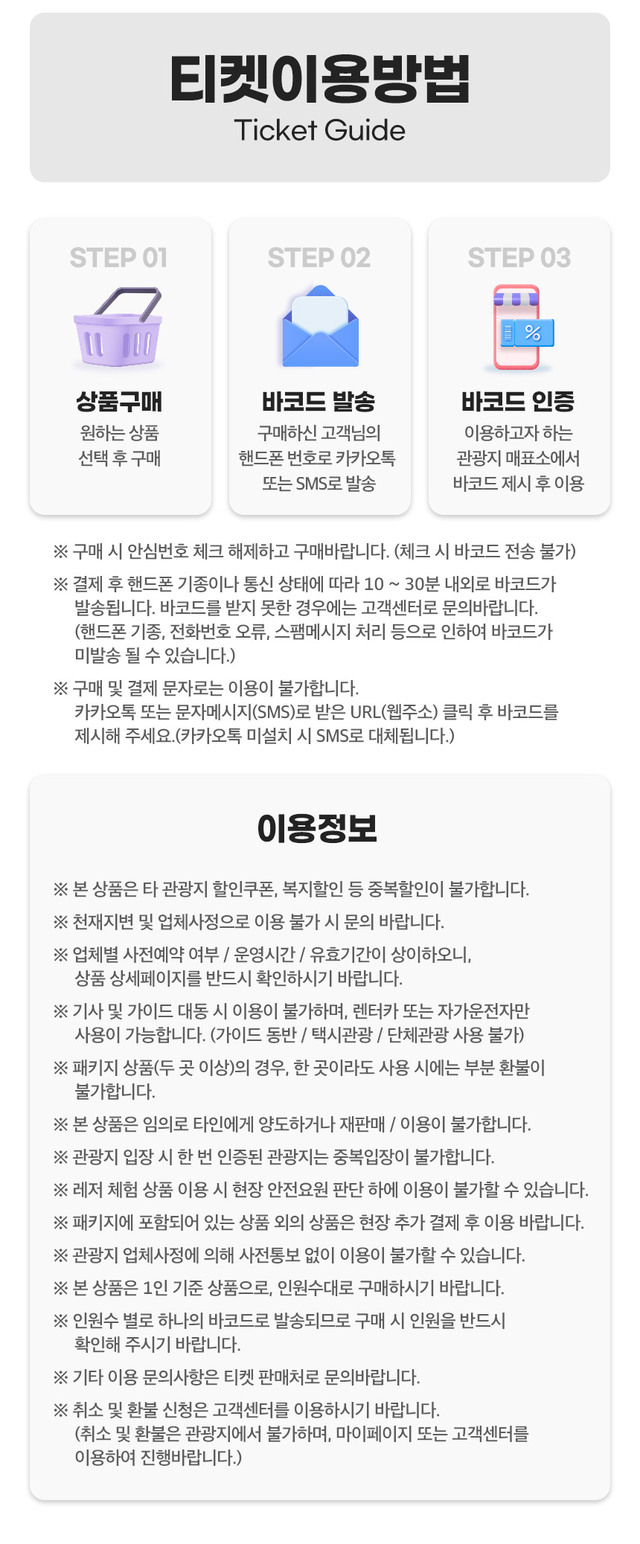 티켓이용방법
Ticket Guide

STEP 01
상품구매
원하는 상품
선택 후 구매

STEP 02
바코드 발송
구매하신 고객님의
핸드폰 번호로 카카오톡
또는 SMS로 발송

STEP 03
%
바코드 인증
이용하고자 하는
관광지 매표소에서
바코드 제시 후 이용

※ 구매 시 안심번호 체크 해제하고 구매바랍니다. (체크 시 바코드 전송 불가)

※ 결제 후 핸드폰 기종이나 통신 상태에 따라 10 ~ 30분 내외로 바코드가 발송됩니다. 바코드를 받지 못한 경우에는 고객센터로 문의바랍니다. (핸드폰 기종, 전화번호 오류, 스팸메시지 처리 등으로 인하여 바코드가 미발송 될 수 있습니다.)

※ 구매 및 결제 문자로는 이용이 불가합니다. 카카오톡 또는 문자메시지(SMS)로 받은 URL(웹주소) 클릭 후 바코드를 제시해 주세요.(카카오톡 미설치 시 SMS로 대체됩니다.)

이용정보

※ 본 상품은 타 관광지 할인쿠폰, 복지할인 등 중복할인이 불가합니다.

※ 천재지변 및 업체사정으로 이용 불가 시 문의 바랍니다.

※ 업체별 사전예약 여부 / 운영시간 / 유효기간이 상이하오니, 상품 상세페이지를 반드시 확인하시기 바랍니다.

※ 기사 및 가이드 대동 시 이용이 불가하며, 렌터카 또는 자가운전자만 사용이 가능합니다. (가이드 동반 / 택시관광 / 단체관광 사용 불가)

※ 패키지 상품(두 곳 이상)의 경우, 한 곳이라도 사용 시에는 부분 환불이 불가합니다.

※ 본 상품은 임의로 타인에게 양도하거나 재판매 / 이용이 불가합니다.

※ 관광지 입장 시 한 번 인증된 관광지는 중복입장이 불가합니다.

※ 레저 체험 상품 이용 시 현장 안전요원 판단 하에 이용이 불가할 수 있습니다.

※ 패키지에 포함되어 있는 상품 외의 상품은 현장 추가 결제 후 이용 바랍니다.

※ 관광지 업체사정에 의해 사전통보 없이 이용이 불가할 수 있습니다.

※ 본 상품은 1인 기준 상품으로, 인원수대로 구매하시기 바랍니다.

※ 인원수 별로 하나의 바코드로 발송되므로 구매 시 인원을 반드시 확인해 주시기 바랍니다.

※ 기타 이용 문의사항은 티켓 판매처로 문의바랍니다.

※ 취소 및 환불 신청은 고객센터를 이용하시기 바랍니다. (취소 및 환불은 관광지에서 불가하며, 마이페이지 또는 고객센터를 이용하여 진행바랍니다.)